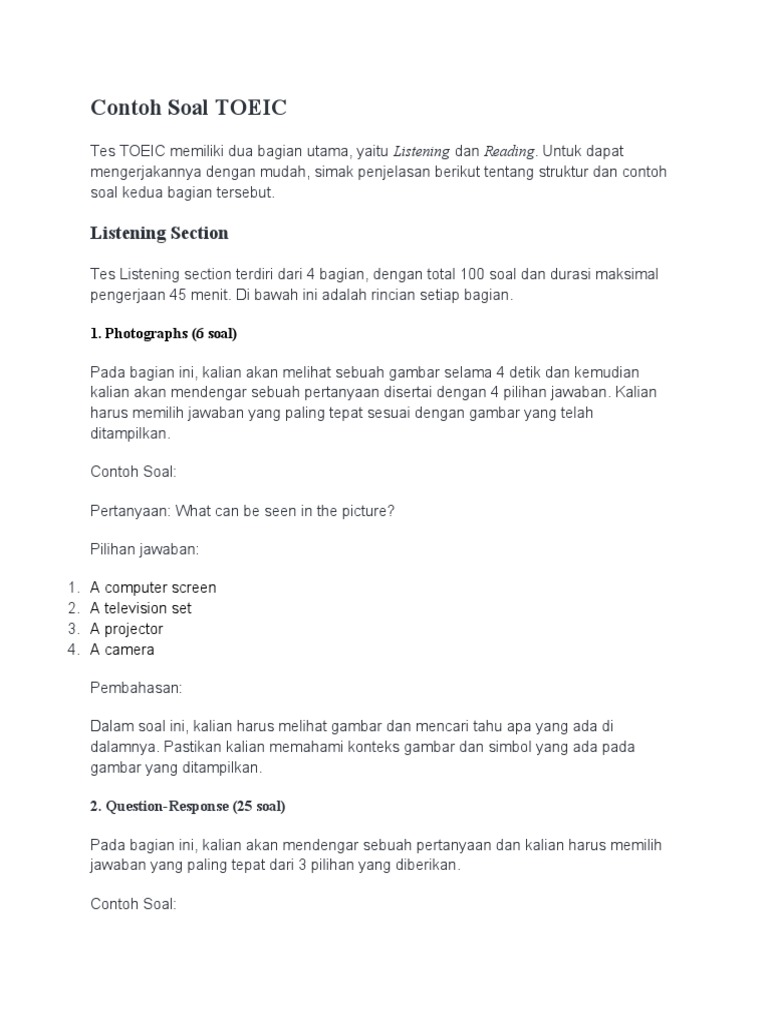 Contoh Soal TOEIC

Tes TOEIC memiliki dua bagian utama, yaitu Listening dan Reading. Untuk dapat mengerjakannya dengan mudah, simak penjelasan berikut tentang struktur dan contoh soal kedua bagian tersebut.

Listening Section

Tes Listening section terdiri dari 4 bagian, dengan total 100 soal dan durasi maksimal pengerjaan 45 menit. Di bawah ini adalah rincian setiap bagian.

1. Photographs (6 soal)

Pada bagian ini, kalian akan melihat sebuah gambar selama 4 detik dan kemudian kalian akan mendengar sebuah pertanyaan disertai dengan 4 pilihan jawaban. Kalian harus memilih jawaban yang paling tepat sesuai dengan gambar yang telah ditampilkan.

Contoh Soal:

Pertanyaan: What can be seen in the picture?

Pilihan jawaban:

1. A computer screen
2. A television set
3. A projector
4. A camera

Pembahasan:

Dalam soal ini, kalian harus melihat gambar dan mencari tahu apa yang ada di dalamnya. Pastikan kalian memahami konteks gambar dan simbol yang ada pada gambar yang ditampilkan.

2. Question-Response (25 soal)

Pada bagian ini, kalian akan mendengar sebuah pertanyaan dan kalian harus memilih jawaban yang paling tepat dari 3 pilihan yang diberikan.

Contoh Soal: